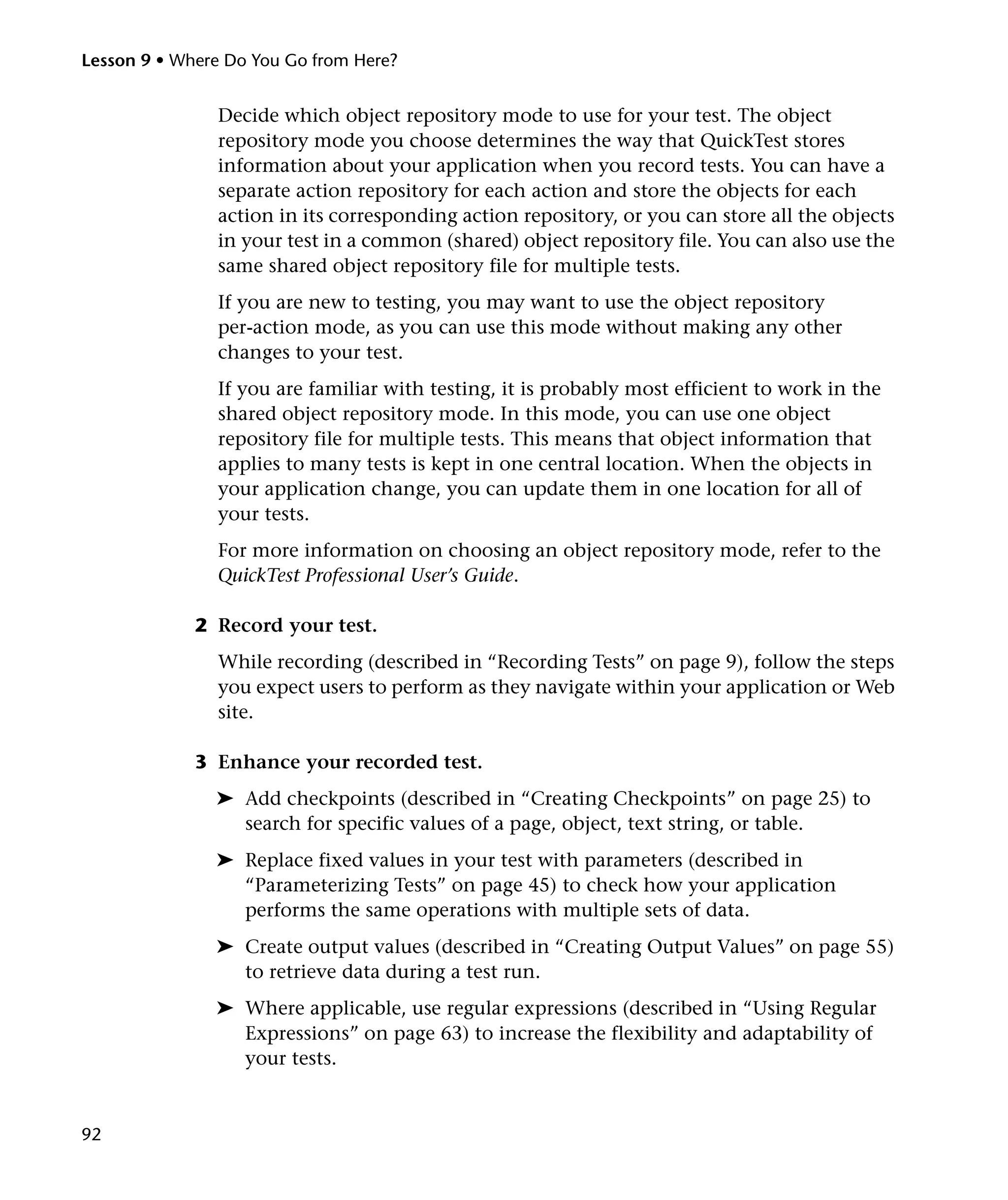 Lesson 9 • Where Do You Go from Here?

Decide which object repository mode to use for your test. The object repository mode you choose determines the way that QuickTest stores information about your application when you record tests. You can have a separate action repository for each action and store the objects for each action in its corresponding action repository, or you can store all the objects in your test in a common (shared) object repository file. You can also use the same shared object repository file for multiple tests.

If you are new to testing, you may want to use the object repository per-action mode, as you can use this mode without making any other changes to your test.

If you are familiar with testing, it is probably most efficient to work in the shared object repository mode. In this mode, you can use one object repository file for multiple tests. This means that object information that applies to many tests is kept in one central location. When the objects in your application change, you can update them in one location for all of your tests.

For more information on choosing an object repository mode, refer to the QuickTest Professional User's Guide.

2 Record your test.

While recording (described in "Recording Tests" on page 9), follow the steps you expect users to perform as they navigate within your application or Web site.

3 Enhance your recorded test.

➤ Add checkpoints (described in "Creating Checkpoints" on page 25) to search for specific values of a page, object, text string, or table.

➤ Replace fixed values in your test with parameters (described in "Parameterizing Tests" on page 45) to check how your application performs the same operations with multiple sets of data.

➤ Create output values (described in "Creating Output Values" on page 55) to retrieve data during a test run.

➤ Where applicable, use regular expressions (described in "Using Regular Expressions" on page 63) to increase the flexibility and adaptability of your tests.

92